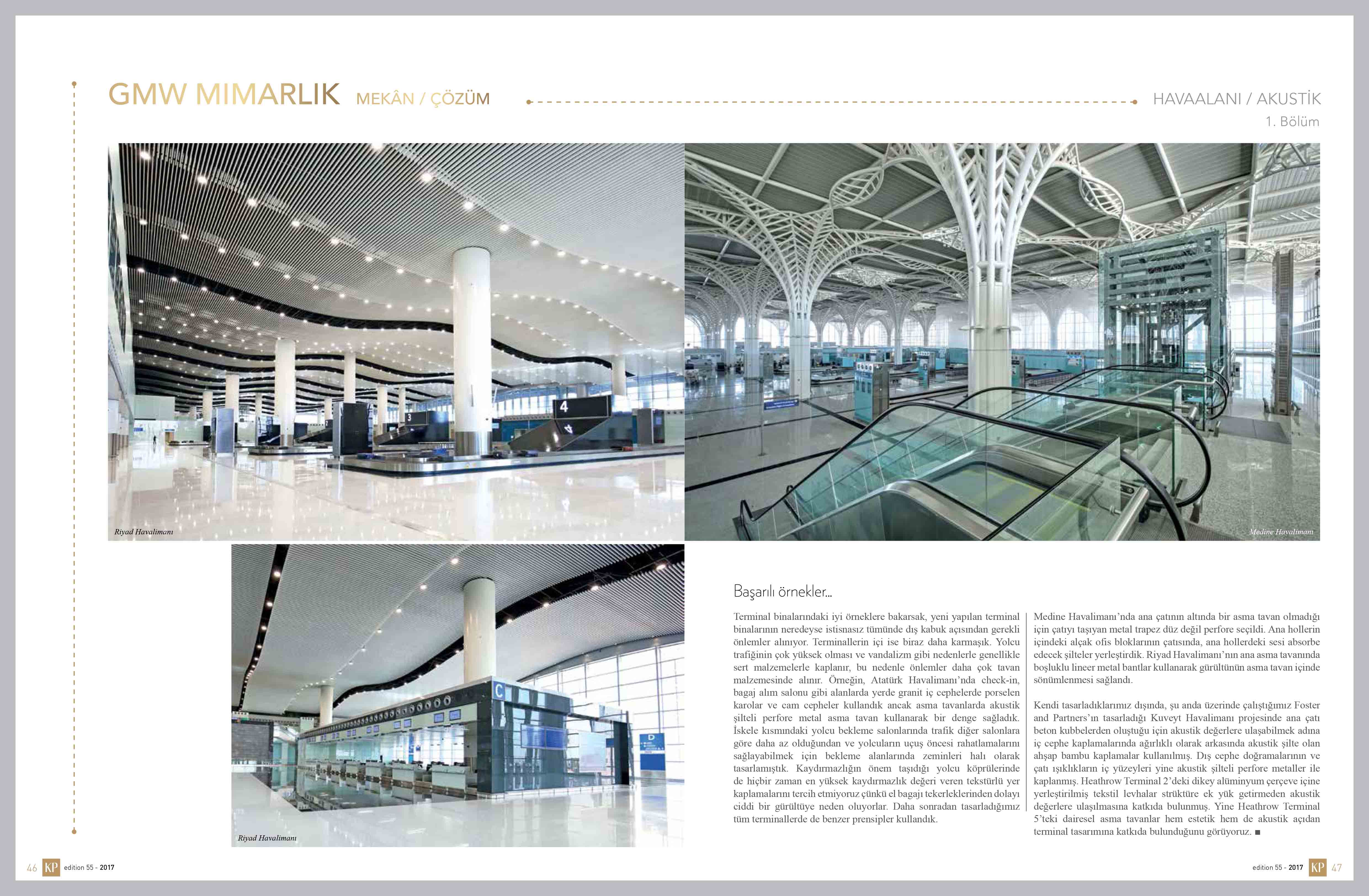 GMW MIMARLIK MEKÂN / ÇÖZÜM

HAVAALANI / AKUSTİK
1. Bölüm

4

3

Riyad Havalimanı

Medine Havalimanı

C

D

Riyad Havalimanı

Başarılı örnekler...

Terminal binalarındaki iyi örneklere bakarsak, yeni yapılan terminal binalarının neredeyse istisnasız tümünde dış kabuk açısından gerekli önlemler alınıyor. Terminallerin içi ise biraz daha karmaşık. Yolcu trafiğinin çok yüksek olması ve vandalizm gibi nedenlerle genellikle sert malzemelerle kaplanır, bu nedenle önlemler daha çok tavan malzemesinde alınır. Örneğin, Atatürk Havalimanı'nda check-in, bagaj alım salonu gibi alanlarda yerde granit iç cephelerde porselen karolar ve cam cepheler kullandık ancak asma tavanlarda akustik şilteli perfore metal asma tavan kullanarak bir denge sağladık. İskele kısmındaki yolcu bekleme salonlarında trafik diğer salonlara göre daha az olduğundan ve yolcuların uçuş öncesi rahatlamalarını sağlayabilmek için bekleme alanlarında zeminleri halı olarak tasarlamıştık. Kaydırmazlığın önem taşıdığı yolcu köprülerinde de hiçbir zaman en yüksek kaydırmazlık değeri veren tekstürlü yer kaplamalarını tercih etmiyoruz çünkü el bagajı tekerleklerinden dolayı ciddi bir gürültüye neden oluyorlar. Daha sonradan tasarladığımız tüm terminallerde de benzer prensipler kullandık.

Medine Havalimanı'nda ana çatının altında bir asma tavan olmadığı için çatıyı taşıyan metal trapez düz değil perfore seçildi. Ana hollerin içindeki alçak ofis bloklarının çatısında, ana hollerdeki sesi absorbe edecek şilteler yerleştirdik. Riyad Havalimanı'nın ana asma tavanında boşluklu lineer metal bantlar kullanarak gürültünün asma tavan içinde sönümlenmesi sağlandı.

Kendi tasarladıklarımız dışında, şu anda üzerinde çalıştığımız Foster and Partners'ın tasarladığı Kuveyt Havalimanı projesinde ana çatı beton kubbelerden oluştuğu için akustik değerlere ulaşabilmek adına iç cephe kaplamalarında ağırlıklı olarak arkasında akustik şilte olan ahşap bambu kaplamalar kullanılmış. Dış cephe doğramalarının ve çatı ışıklıkların iç yüzeyleri yine akustik şilteli perfore metaller ile kaplanmış. Heathrow Terminal 2'deki dikey alüminyum çerçeve içine yerleştirilmiş tekstil levhalar strüktüre ek yük getirmeden akustik değerlere ulaşılmasına katkıda bulunmuş. Yine Heathrow Terminal 5'teki dairesel asma tavanlar hem estetik hem de akustik açıdan terminal tasarımına katkıda bulunduğunu görüyoruz. ■

46 KP edition 55 - 2017

edition 55 - 2017 KP 47